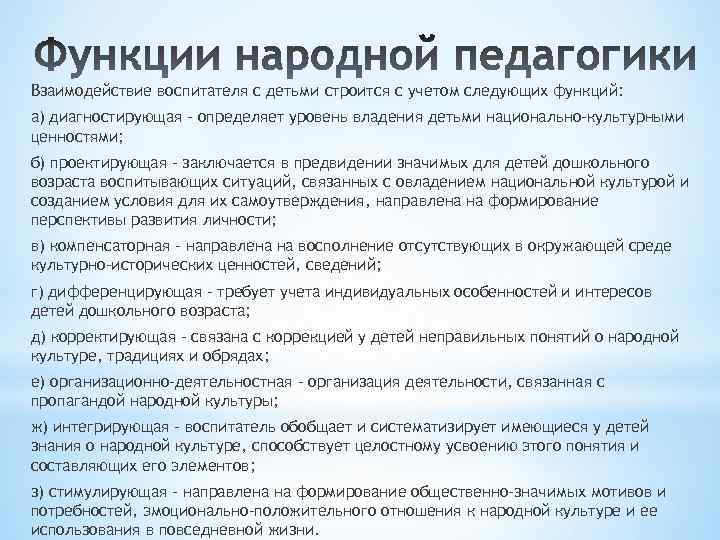 Функции народной педагогики

Взаимодействие воспитателя с детьми строится с учетом следующих функций:

а) диагностирующая - определяет уровень владения детьми национально-культурными ценностями;

б) проектирующая - заключается в предвидении значимых для детей дошкольного возраста воспитывающих ситуаций, связанных с овладением национальной культурой и созданием условия для их самоутверждения, направлена на формирование перспективы развития личности;

в) компенсаторная - направлена на восполнение отсутствующих в окружающей среде культурно-исторических ценностей, сведений;

г) дифференцирующая - требует учета индивидуальных особенностей и интересов детей дошкольного возраста;

д) корректирующая - связана с коррекцией у детей неправильных понятий о народной культуре, традициях и обрядах;

е) организационно-деятельностная - организация деятельности, связанная с пропагандой народной культуры;

ж) интегрирующая - воспитатель обобщает и систематизирует имеющиеся у детей знания о народной культуре, способствует целостному усвоению этого понятия и составляющих его элементов;

з) стимулирующая - направлена на формирование общественно-значимых мотивов и потребностей, эмоционально-положительного отношения к народной культуре и ее использования в повседневной жизни.